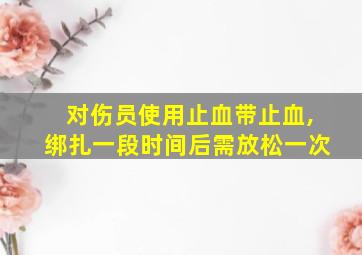 对伤员使用止血带止血，
绑扎一段时间后需放松一次